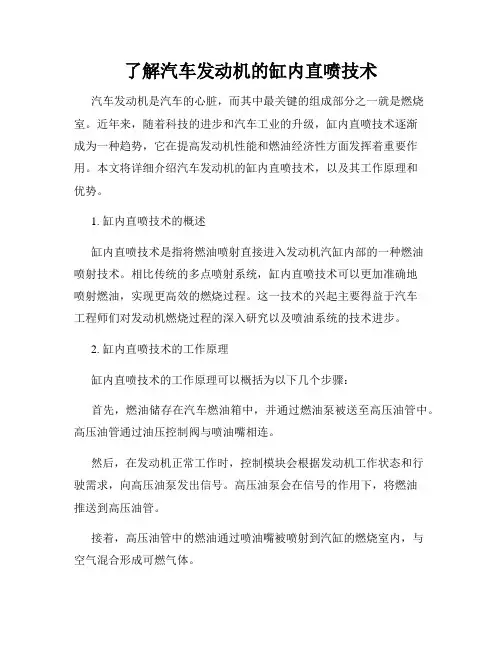 了解汽车发动机的缸内直喷技术

汽车发动机是汽车的心脏，而其中最关键的组成部分之一就是燃烧室。近年来，随着科技的进步和汽车工业的升级，缸内直喷技术逐渐成为一种趋势，它在提高发动机性能和燃油经济性方面发挥着重要作用。本文将详细介绍汽车发动机的缸内直喷技术，以及其工作原理和优势。

1. 缸内直喷技术的概述

缸内直喷技术是指将燃油喷射直接进入发动机汽缸内部的一种燃油喷射技术。相比传统的多点喷射系统，缸内直喷技术可以更加准确地喷射燃油，实现更高效的燃烧过程。这一技术的兴起主要得益于汽车工程师们对发动机燃烧过程的深入研究以及喷油系统的技术进步。

2. 缸内直喷技术的工作原理

缸内直喷技术的工作原理可以概括为以下几个步骤：

首先，燃油储存在汽车燃油箱中，并通过燃油泵被送至高压油管中。高压油管通过油压控制阀与喷油嘴相连。

然后，在发动机正常工作时，控制模块会根据发动机工作状态和行驶需求，向高压油泵发出信号。高压油泵会在信号的作用下，将燃油推送到高压油管。

接着，高压油管中的燃油通过喷油嘴被喷射到汽缸的燃烧室内，与空气混合形成可燃气体。